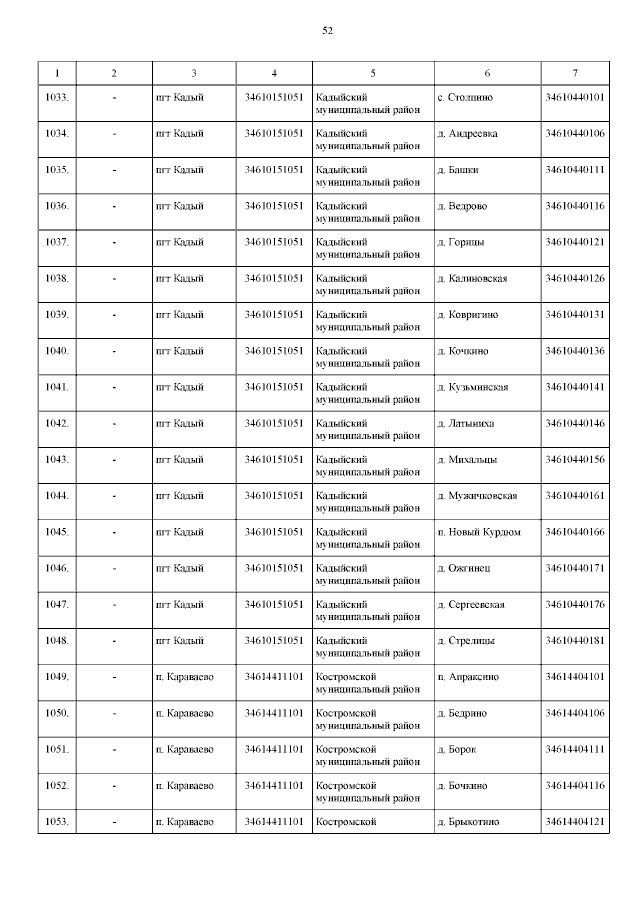 52

| 1 | 2 | 3 | 4 | 5 | 6 | 7 |
|---|---|---|---|---|---|---|
| 1033. | - | пгт Кадый | 34610151051 | Кадыйский муниципальный район | с. Столпино | 34610440101 |
| 1034. | - | пгт Кадый | 34610151051 | Кадыйский муниципальный район | д. Андреевка | 34610440106 |
| 1035. | - | пгт Кадый | 34610151051 | Кадыйский муниципальный район | д. Башки | 34610440111 |
| 1036. | - | пгт Кадый | 34610151051 | Кадыйский муниципальный район | д. Ведрово | 34610440116 |
| 1037. | - | пгт Кадый | 34610151051 | Кадыйский муниципальный район | д. Горицы | 34610440121 |
| 1038. | - | пгт Кадый | 34610151051 | Кадыйский муниципальный район | д. Калиновская | 34610440126 |
| 1039. | - | пгт Кадый | 34610151051 | Кадыйский муниципальный район | д. Ковригино | 34610440131 |
| 1040. | - | пгт Кадый | 34610151051 | Кадыйский муниципальный район | д. Кочкино | 34610440136 |
| 1041. | - | пгт Кадый | 34610151051 | Кадыйский муниципальный район | д. Кузьминская | 34610440141 |
| 1042. | - | пгт Кадый | 34610151051 | Кадыйский муниципальный район | д. Латыниха | 34610440146 |
| 1043. | - | пгт Кадый | 34610151051 | Кадыйский муниципальный район | д. Михальцы | 34610440156 |
| 1044. | - | пгт Кадый | 34610151051 | Кадыйский муниципальный район | д. Мужичковская | 34610440161 |
| 1045. | - | пгт Кадый | 34610151051 | Кадыйский муниципальный район | п. Новый Курдюм | 34610440166 |
| 1046. | - | пгт Кадый | 34610151051 | Кадыйский муниципальный район | д. Ожгинец | 34610440171 |
| 1047. | - | пгт Кадый | 34610151051 | Кадыйский муниципальный район | д. Сергеевская | 34610440176 |
| 1048. | - | пгт Кадый | 34610151051 | Кадыйский муниципальный район | д. Стрелицы | 34610440181 |
| 1049. | - | п. Караваево | 34614411101 | Костромской муниципальный район | п. Апраксино | 34614404101 |
| 1050. | - | п. Караваево | 34614411101 | Костромской муниципальный район | д. Бедрино | 34614404106 |
| 1051. | - | п. Караваево | 34614411101 | Костромской муниципальный район | д. Борок | 34614404111 |
| 1052. | - | п. Караваево | 34614411101 | Костромской муниципальный район | д. Бочкино | 34614404116 |
| 1053. | - | п. Караваево | 34614411101 | Костромской | д. Брыкотино | 34614404121 |